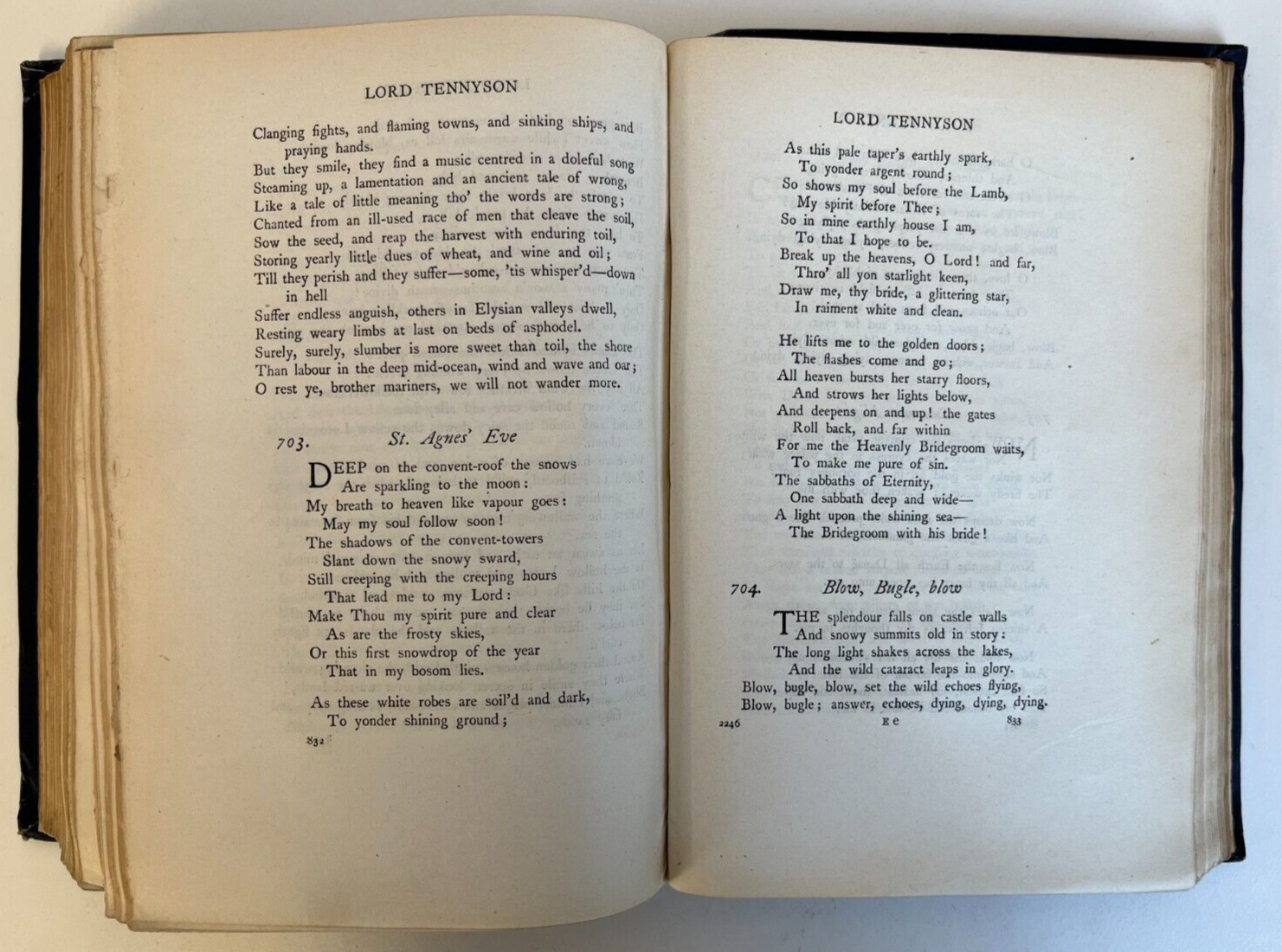 LORD TENNYSON

Clanging fights, and flaming towns, and sinking ships, and praying hands.
But they smile, they find a music centred in a doleful song
Steaming up, a lamentation and an ancient tale of wrong,
Like a tale of little meaning tho' the words are strong;
Chanted from an ill-used race of men that cleave the soil,
Sow the seed, and reap the harvest with enduring toil,
Storing yearly little dues of wheat, and wine and oil;
Till they perish and they suffer—some, 'tis whisper'd—down in hell
Suffer endless anguish, others in Elysian valleys dwell,
Resting weary limbs at last on beds of asphodel.
Surely, surely, slumber is more sweet than toil, the shore
Than labour in the deep mid-ocean, wind and wave and oar;
O rest ye, brother mariners, we will not wander more.

703. St. Agnes' Eve

DEEP on the convent-roof the snows
Are sparkling to the moon:
My breath to heaven like vapour goes:
May my soul follow soon!
The shadows of the convent-towers
Slant down the snowy sward,
Still creeping with the creeping hours
That lead me to my Lord:
Make Thou my spirit pure and clear
As are the frosty skies,
Or this first snowdrop of the year
That in my bosom lies.

As these white robes are soil'd and dark,
To yonder shining ground;

832

LORD TENNYSON

As this pale taper's earthly spark,
To yonder argent round;
So shows my soul before the Lamb,
My spirit before Thee;
So in mine earthly house I am,
To that I hope to be.
Break up the heavens, O Lord! and far,
Thro' all yon starlight keen,
Draw me, thy bride, a glittering star,
In raiment white and clean.

He lifts me to the golden doors;
The flashes come and go;
All heaven bursts her starry floors,
And strows her lights below,
And deepens on and up! the gates
Roll back, and far within
For me the Heavenly Bridegroom waits,
To make me pure of sin.
The sabbaths of Eternity,
One sabbath deep and wide—
A light upon the shining sea—
The Bridegroom with his bride!

704. Blow, Bugle, blow

THE splendour falls on castle walls
And snowy summits old in story:
The long light shakes across the lakes,
And the wild cataract leaps in glory.
Blow, bugle, blow, set the wild echoes flying,
Blow, bugle; answer, echoes, dying, dying, dying.

2246 E e 833